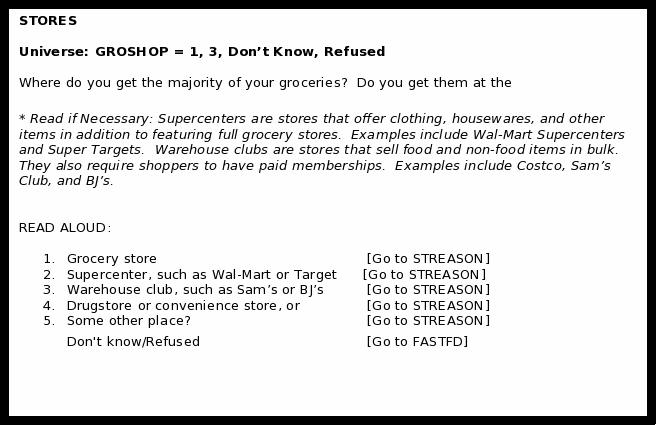 STORES

Universe: GROSHOP = 1, 3, Don't Know, Refused

Where do you get the majority of your groceries? Do you get them at the

* Read if Necessary: Supercenters are stores that offer clothing, housewares, and other items in addition to featuring full grocery stores. Examples include Wal-Mart Supercenters and Super Targets. Warehouse clubs are stores that sell food and non-food items in bulk. They also require shoppers to have paid memberships. Examples include Costco, Sam's Club, and BJ's.

READ ALOUD:

1. Grocery store [Go to STREASON]
2. Supercenter, such as Wal-Mart or Target [Go to STREASON]
3. Warehouse club, such as Sam's or BJ's [Go to STREASON]
4. Drugstore or convenience store, or [Go to STREASON]
5. Some other place? [Go to STREASON]
Don't know/Refused [Go to FASTFD]